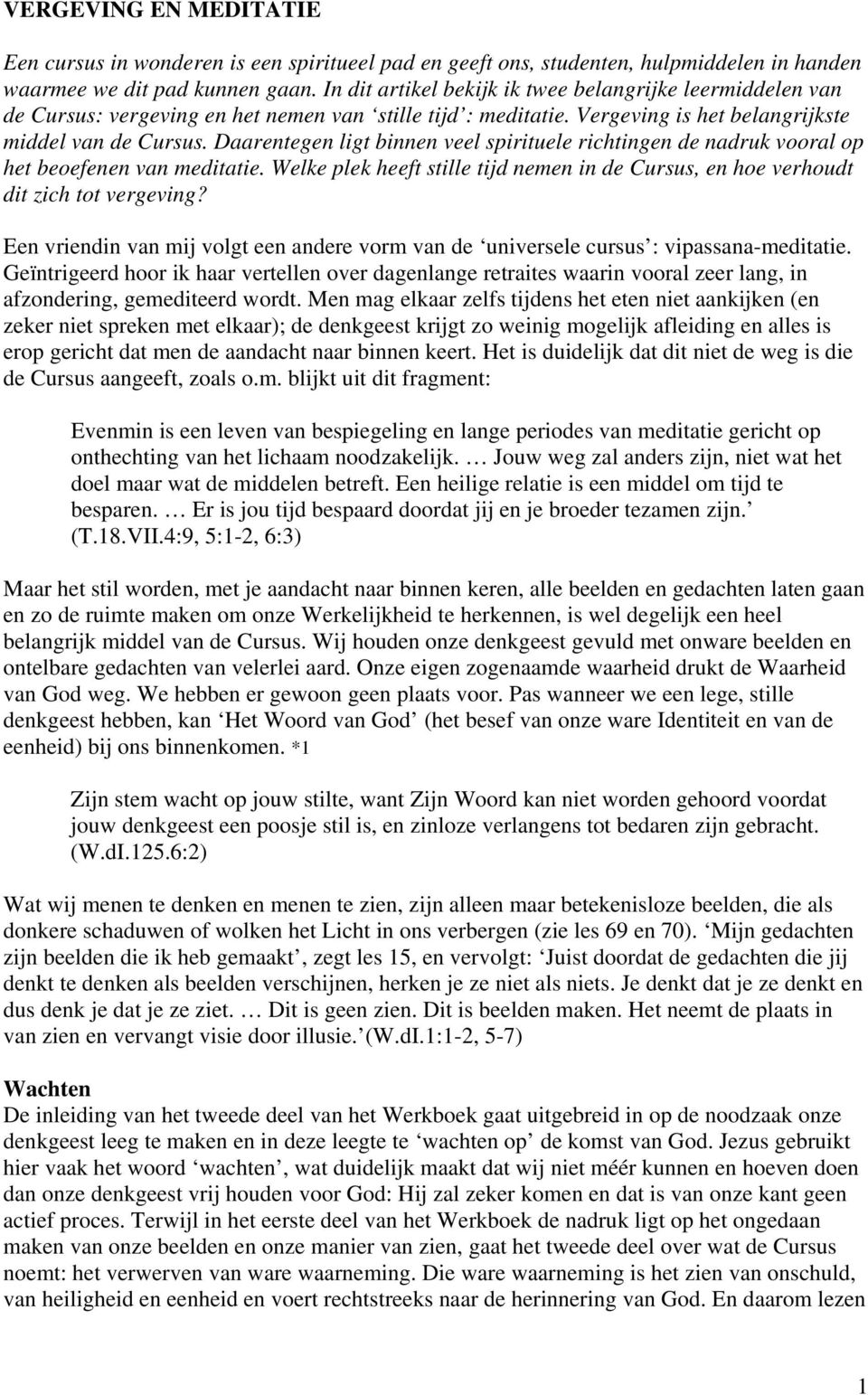 VERGEVING EN MEDITATIE

Een cursus in wonderen is een spiritueel pad en geeft ons, studenten, hulpmiddelen in handen waarmee we dit pad kunnen gaan. In dit artikel bekijk ik twee belangrijke leermiddelen van de Cursus: vergeving en het nemen van ‘stille tijd’: meditatie. Vergeving is het belangrijkste middel van de Cursus. Daarentegen ligt binnen veel spirituele richtingen de nadruk vooral op het beoefenen van meditatie. Welke plek heeft stille tijd nemen in de Cursus, en hoe verhoudt dit zich tot vergeving?

Een vriendin van mij volgt een andere vorm van de ‘universele cursus’: vipassana-meditatie. Geïntrigeerd hoor ik haar vertellen over dagenlange retraites waarin vooral zeer lang, in afzondering, gemediteerd wordt. Men mag elkaar zelfs tijdens het eten niet aankijken (en zeker niet spreken met elkaar); de denkgeest krijgt zo weinig mogelijk afleiding en alles is erop gericht dat men de aandacht naar binnen keert. Het is duidelijk dat dit niet de weg is die de Cursus aangeeft, zoals o.m. blijkt uit dit fragment:

Evenmin is een leven van bespiegeling en lange periodes van meditatie gericht op onthechting van het lichaam noodzakelijk. … Jouw weg zal anders zijn, niet wat het doel maar wat de middelen betreft. Een heilige relatie is een middel om tijd te besparen. … Er is jou tijd bespaard doordat jij en je broeder tezamen zijn.’ (T.18.VII.4:9, 5:1-2, 6:3)

Maar het stil worden, met je aandacht naar binnen keren, alle beelden en gedachten laten gaan en zo de ruimte maken om onze Werkelijkheid te herkennen, is wel degelijk een heel belangrijk middel van de Cursus. Wij houden onze denkgeest gevuld met onware beelden en ontelbare gedachten van velerlei aard. Onze eigen zogenaamde waarheid drukt de Waarheid van God weg. We hebben er gewoon geen plaats voor. Pas wanneer we een lege, stille denkgeest hebben, kan ‘Het Woord van God’ (het besef van onze ware Identiteit en van de eenheid) bij ons binnenkomen. *1

Zijn stem wacht op jouw stilte, want Zijn Woord kan niet worden gehoord voordat jouw denkgeest een poosje stil is, en zinloze verlangens tot bedaren zijn gebracht. (W.dI.125.6:2)

Wat wij menen te denken en menen te zien, zijn alleen maar betekenisloze beelden, die als donkere schaduwen of wolken het Licht in ons verbergen (zie les 69 en 70). ‘Mijn gedachten zijn beelden die ik heb gemaakt’, zegt les 15, en vervolgt: ‘Juist doordat de gedachten die jij denkt te denken als beelden verschijnen, herken je ze niet als niets. Je denkt dat je ze denkt en dus denk je dat je ze ziet. … Dit is geen zien. Dit is beelden maken. Het neemt de plaats in van zien en vervangt visie door illusie.’(W.dI.1:1-2, 5-7)

Wachten
De inleiding van het tweede deel van het Werkboek gaat uitgebreid in op de noodzaak onze denkgeest leeg te maken en in deze leegte te ‘wachten op’ de komst van God. Jezus gebruikt hier vaak het woord ‘wachten’, wat duidelijk maakt dat wij niet méér kunnen en hoeven doen dan onze denkgeest vrij houden voor God: Hij zal zeker komen en dat is van onze kant geen actief proces. Terwijl in het eerste deel van het Werkboek de nadruk ligt op het ongedaan maken van onze beelden en onze manier van zien, gaat het tweede deel over wat de Cursus noemt: het verwerven van ware waarneming. Die ware waarneming is het zien van onschuld, van heiligheid en eenheid en voert rechtstreeks naar de herinnering van God. En daarom lezen

1